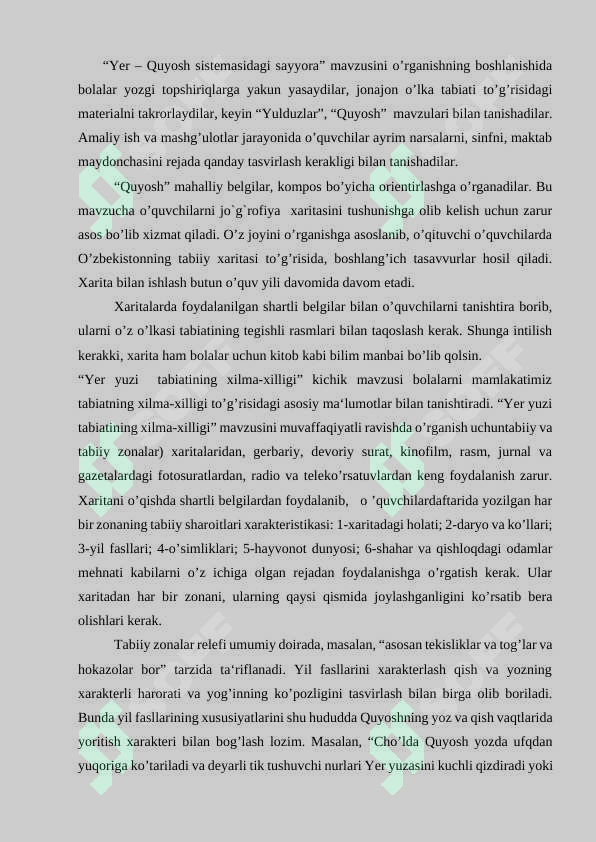 “Yer – Quyosh sistemasidagi sayyora” mavzusini o’rganishning boshlanishida bolalar yozgi topshiriqlarga yakun yasaydilar, jonajon o’lka tabiati to’g’risidagi materialni takrorlaydilar, keyin “Yulduzlar”, “Quyosh” mavzulari bilan tanishadilar. Amaliy ish va mashg’ulotlar jarayonida o’quvchilar ayrim narsalarni, sinfni, maktab maydonchasini rejada qanday tasvirlash kerakligi bilan tanishadilar.

“Quyosh” mahalliy belgilar, kompos bo’yicha orientirlashga o’rganadilar. Bu mavzucha o’quvchilarni jo`g`rofiya xaritasini tushunishga olib kelish uchun zarur asos bo’lib xizmat qiladi. O’z joyini o’rganishga asoslanib, o’qituvchi o’quvchilarda O’zbekistonning tabiiy xaritasi to’g’risida, boshlang’ich tasavvurlar hosil qiladi. Xarita bilan ishlash butun o’quv yili davomida davom etadi.

Xaritalarda foydalanilgan shartli belgilar bilan o’quvchilarni tanishtira borib, ularni o’z o’lkasi tabiatining tegishli rasmlari bilan taqoslash kerak. Shunga intilish kerakki, xarita ham bolalar uchun kitob kabi bilim manbai bo’lib qolsin.

“Yer yuzi tabiatining xilma-xilligi” kichik mavzusi bolalarni mamlakatimiz tabiatning xilma-xilligi to’g’risidagi asosiy ma‘lumotlar bilan tanishtiradi. “Yer yuzi tabiatining xilma-xilligi” mavzusini muvaffaqiyatli ravishda o’rganish uchuntabiiy va tabiiy zonalar) xaritalaridan, gerbariy, devoriy surat, kinofilm, rasm, jurnal va gazetalardagi fotosuratlardan, radio va teleko’rsatuvlardan keng foydalanish zarur. Xaritani o’qishda shartli belgilardan foydalanib, o ’quvchilardaftarida yozilgan har bir zonaning tabiiy sharoitlari xarakteristikasi: 1-xaritadagi holati; 2-daryo va ko’llari; 3-yil fasllari; 4-o’simliklari; 5-hayvonot dunyosi; 6-shahar va qishloqdagi odamlar mehnati kabilarni o’z ichiga olgan rejadan foydalanishga o’rgatish kerak. Ular xaritadan har bir zonani, ularning qaysi qismida joylashganligini ko’rsatib bera olishlari kerak.

Tabiiy zonalar relefi umumiy doirada, masalan, “asosan tekisliklar va tog’lar va hokazolar bor” tarzida ta‘riflanadi. Yil fasllarini xarakterlash qish va yozning xarakterli harorati va yog’inning ko’pozligini tasvirlash bilan birga olib boriladi. Bunda yil fasllarining xususiyatlarini shu hududda Quyoshning yoz va qish vaqtlarida yoritish xarakteri bilan bog’lash lozim. Masalan, “Cho’lda Quyosh yozda ufqdan yuqoriga ko’tariladi va deyarli tik tushuvchi nurlari Yer yuzasini kuchli qizdiradi yoki